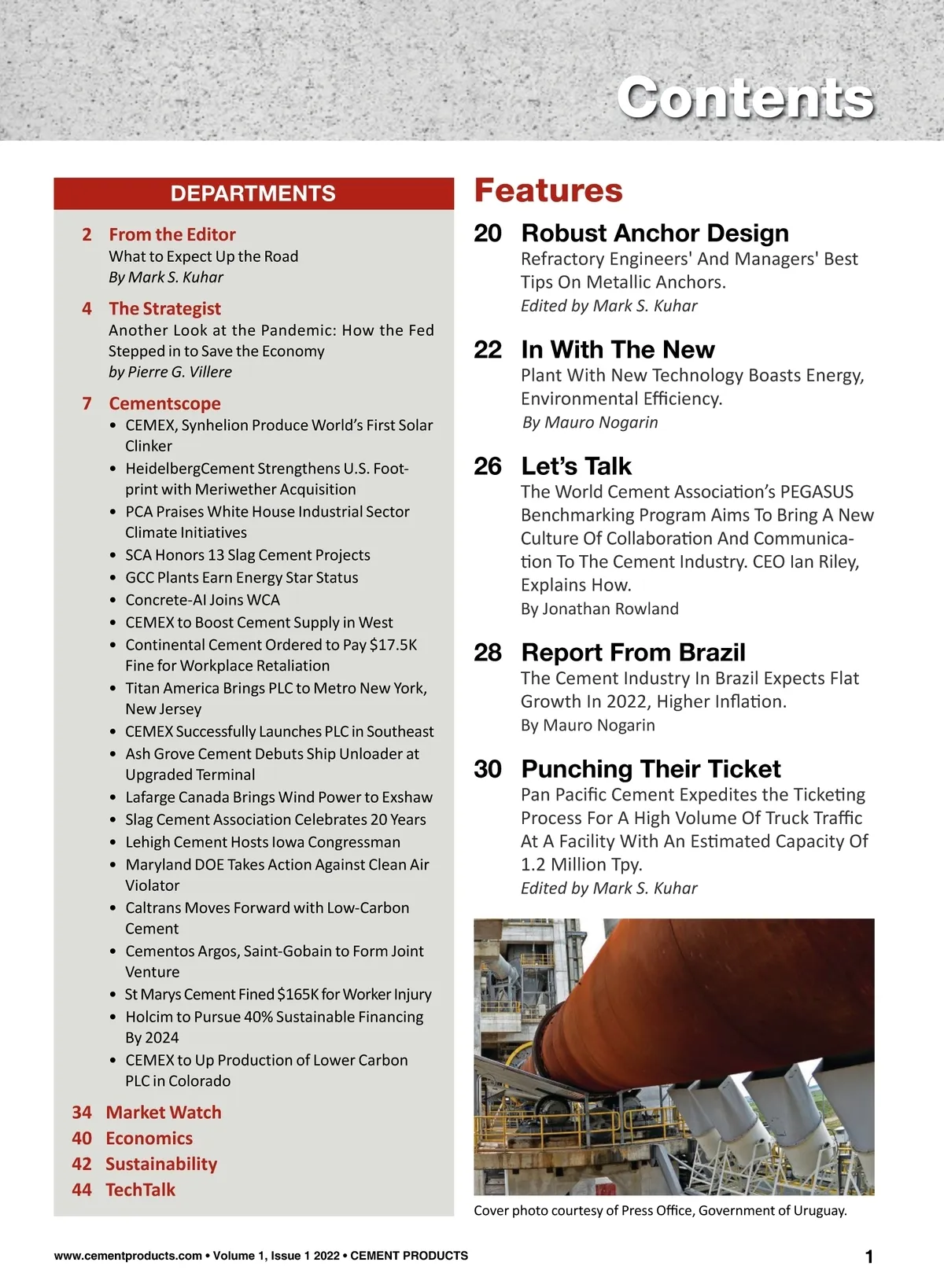 Contents

DEPARTMENTS

2 From the Editor
What to Expect Up the Road
By Mark S. Kuhar

4 The Strategist
Another Look at the Pandemic: How the Fed Stepped in to Save the Economy
by Pierre G. Villere

7 Cementscope
• CEMEX, Synhelion Produce World's First Solar Clinker
• HeidelbergCement Strengthens U.S. Footprint with Meriwether Acquisition
• PCA Praises White House Industrial Sector Climate Initiatives
• SCA Honors 13 Slag Cement Projects
• GCC Plants Earn Energy Star Status
• Concrete-AI Joins WCA
• CEMEX to Boost Cement Supply in West
• Continental Cement Ordered to Pay $17.5K Fine for Workplace Retaliation
• Titan America Brings PLC to Metro New York, New Jersey
• CEMEX Successfully Launches PLC in Southeast
• Ash Grove Cement Debuts Ship Unloader at Upgraded Terminal
• Lafarge Canada Brings Wind Power to Exshaw
• Slag Cement Association Celebrates 20 Years
• Lehigh Cement Hosts Iowa Congressman
• Maryland DOE Takes Action Against Clean Air Violator
• Caltrans Moves Forward with Low-Carbon Cement
• Cementos Argos, Saint-Gobain to Form Joint Venture
• St Marys Cement Fined $165K for Worker Injury
• Holcim to Pursue 40% Sustainable Financing By 2024
• CEMEX to Up Production of Lower Carbon PLC in Colorado

34 Market Watch
40 Economics
42 Sustainability
44 TechTalk

Features

20 Robust Anchor Design
Refractory Engineers' And Managers' Best Tips On Metallic Anchors.
Edited by Mark S. Kuhar

22 In With The New
Plant With New Technology Boasts Energy, Environmental Efficiency.
By Mauro Nogarin

26 Let's Talk
The World Cement Association's PEGASUS Benchmarking Program Aims To Bring A New Culture Of Collaboration And Communication To The Cement Industry. CEO Ian Riley, Explains How.
By Jonathan Rowland

28 Report From Brazil
The Cement Industry In Brazil Expects Flat Growth In 2022, Higher Inflation.
By Mauro Nogarin

30 Punching Their Ticket
Pan Pacific Cement Expedites the Ticketing Process For A High Volume Of Truck Traffic At A Facility With An Estimated Capacity Of 1.2 Million Tpy.
Edited by Mark S. Kuhar

Cover photo courtesy of Press Office, Government of Uruguay.

www.cementproducts.com • Volume 1, Issue 1 2022 • CEMENT PRODUCTS 1